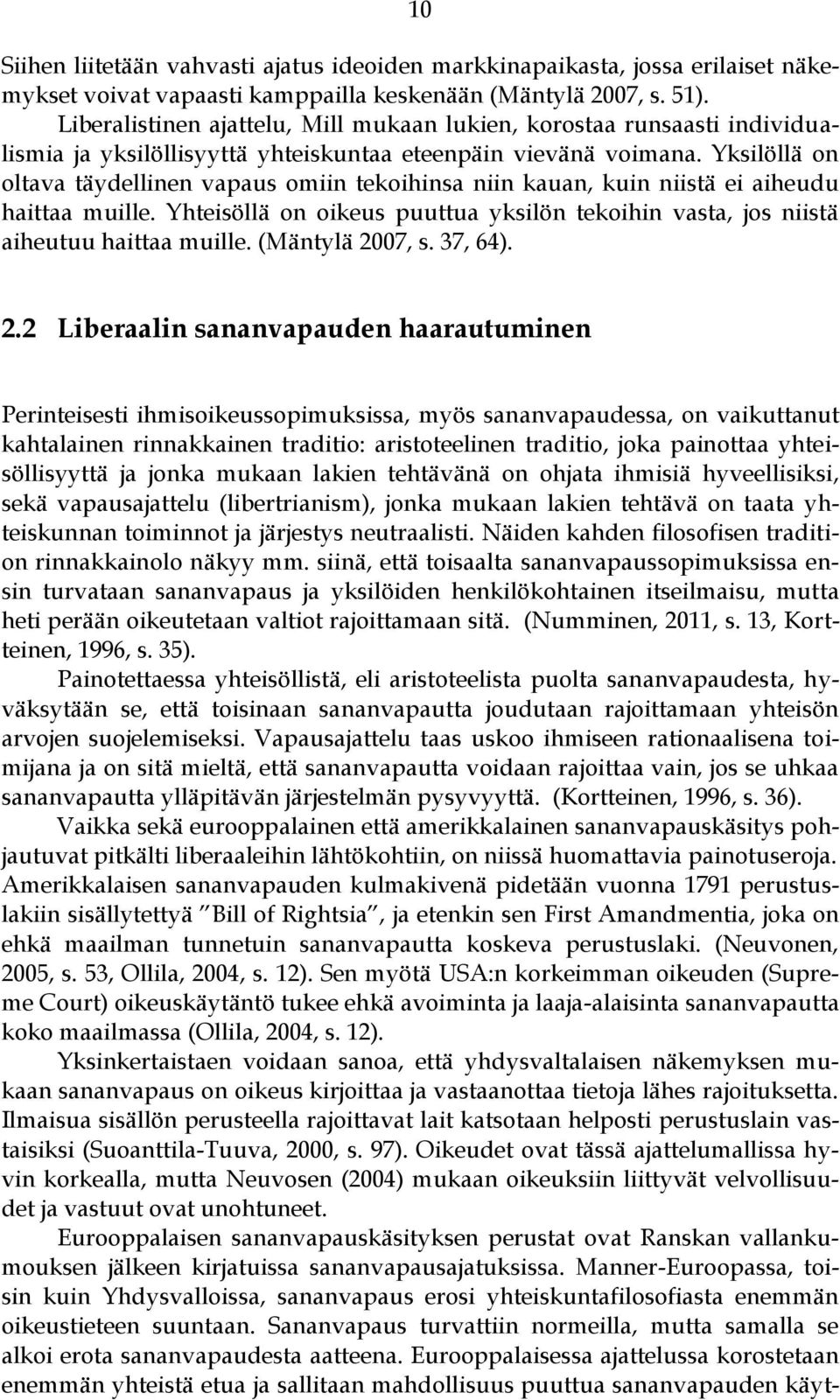 10

Siihen liitetään vahvasti ajatus ideoiden markkinapaikasta, jossa erilaiset näkemykset voivat vapaasti kamppailla keskenään (Mäntylä 2007, s. 51). Liberalistinen ajattelu, Mill mukaan lukien, korostaa runsaasti individualismia ja yksilöllisyyttä yhteiskuntaa eteenpäin vievänä voimana. Yksilöllä on oltava täydellinen vapaus omiin tekoihinsa niin kauan, kuin niistä ei aiheudu haittaa muille. Yhteisöllä on oikeus puuttua yksilön tekoihin vasta, jos niistä aiheutuu haittaa muille. (Mäntylä 2007, s. 37, 64).

2.2 Liberaalin sananvapauden haarautuminen

Perinteisesti ihmisoikeussopimuksissa, myös sananvapaudessa, on vaikuttanut kahtalainen rinnakkainen traditio: aristoteelinen traditio, joka painottaa yhteisöllisyyttä ja jonka mukaan lakien tehtävänä on ohjata ihmisiä hyveellisiksi, sekä vapausajattelu (libertrianism), jonka mukaan lakien tehtävä on taata yhteiskunnan toiminnot ja järjestys neutraalisti. Näiden kahden filosofisen tradition rinnakkainolo näkyy mm. siinä, että toisaalta sananvapaussopimuksissa ensin turvataan sananvapaus ja yksilöiden henkilökohtainen itseilmaisu, mutta heti perään oikeutetaan valtiot rajoittamaan sitä. (Numminen, 2011, s. 13, Kortteinen, 1996, s. 35).

Painotettaessa yhteisöllistä, eli aristoteelista puolta sananvapaudesta, hyväksytään se, että toisinaan sananvapautta joudutaan rajoittamaan yhteisön arvojen suojelemiseksi. Vapausajattelu taas uskoo ihmiseen rationaalisena toimijana ja on sitä mieltä, että sananvapautta voidaan rajoittaa vain, jos se uhkaa sananvapautta ylläpitävän järjestelmän pysyvyyttä. (Kortteinen, 1996, s. 36).

Vaikka sekä eurooppalainen että amerikkalainen sananvapauskäsitys pohjautuvat pitkälti liberaaleihin lähtökohtiin, on niissä huomattavia painotuseroja. Amerikkalaisen sananvapauden kulmakivenä pidetään vuonna 1791 perustuslakiin sisällytettyä ”Bill of Rightsia”, ja etenkin sen First Amandmentia, joka on ehkä maailman tunnetuin sananvapautta koskeva perustuslaki. (Neuvonen, 2005, s. 53, Ollila, 2004, s. 12). Sen myötä USA:n korkeimman oikeuden (Supreme Court) oikeuskäytäntö tukee ehkä avoiminta ja laaja-alaisinta sananvapautta koko maailmassa (Ollila, 2004, s. 12).

Yksinkertaistaen voidaan sanoa, että yhdysvaltalaisen näkemyksen mukaan sananvapaus on oikeus kirjoittaa ja vastaanottaa tietoja lähes rajoituksetta. Ilmaisua sisällön perusteella rajoittavat lait katsotaan helposti perustuslain vastaisiksi (Suoanttila-Tuuva, 2000, s. 97). Oikeudet ovat tässä ajattelumallissa hyvin korkealla, mutta Neuvosen (2004) mukaan oikeuksiin liittyvät velvollisuudet ja vastuut ovat unohtuneet.

Eurooppalaisen sananvapauskäsityksen perustat ovat Ranskan vallankumouksen jälkeen kirjatuissa sananvapausajatuksissa. Manner-Euroopassa, toisin kuin Yhdysvalloissa, sananvapaus erosi yhteiskuntafilosofiasta enemmän oikeustieteen suuntaan. Sananvapaus turvattiin normeilla, mutta samalla se alkoi erota sananvapaudesta aatteena. Eurooppalaisessa ajattelussa korostetaan enemmän yhteistä etua ja sallitaan mahdollisuus puuttua sananvapauden käyt-